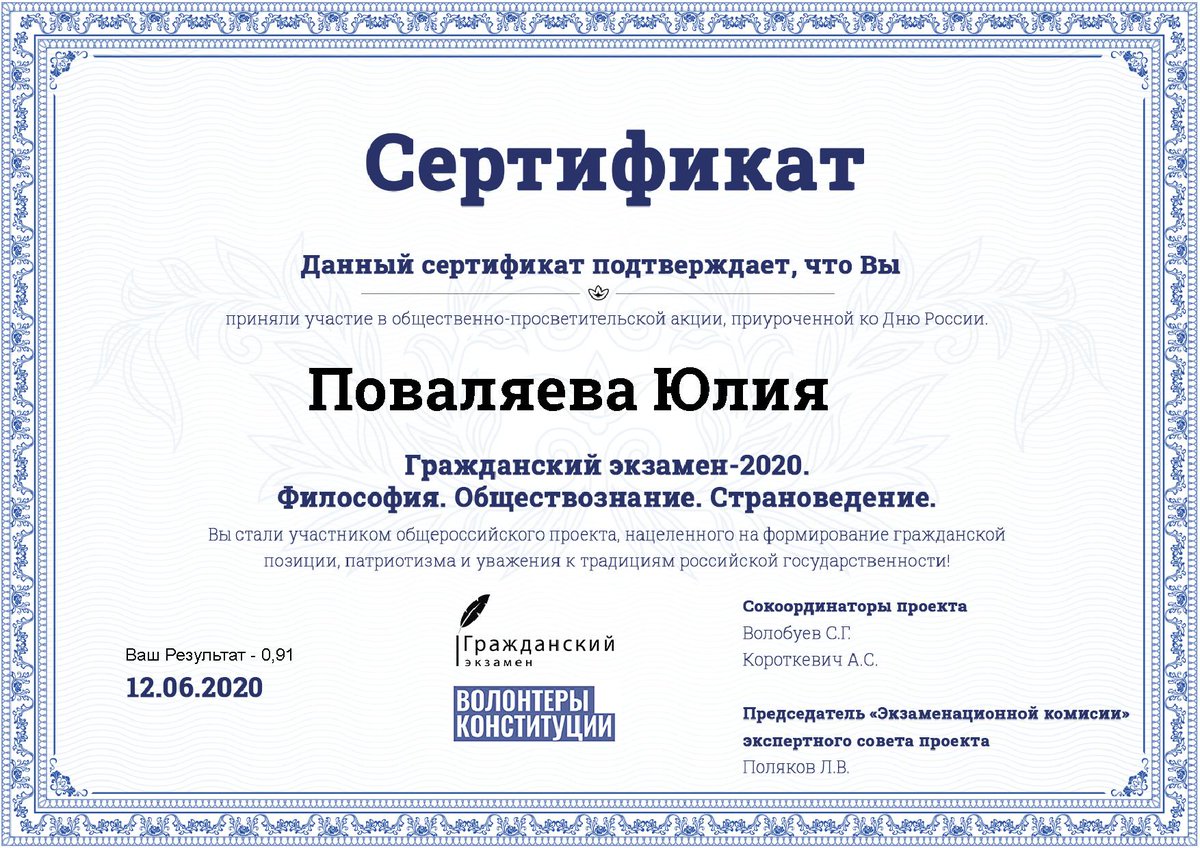 Сертификат

Данный сертификат подтверждает, что Вы

приняли участие в общественно-просветительской акции, приуроченной ко Дню России.

Поваляева Юлия

Гражданский экзамен-2020.
Философия. Обществознание. Страноведение.

Вы стали участником общероссийского проекта, нацеленного на формирование гражданской позиции, патриотизма и уважения к традициям российской государственности!

Ваш Результат - 0,91

12.06.2020

Гражданский экзамен

ВОЛОНТЕРЫ КОНСТИТУЦИИ

Сокоординаторы проекта
Волобуев С.Г.
Короткевич А.С.

Председатель «Экзаменационной комисии» экспертного совета проекта
Поляков Л.В.